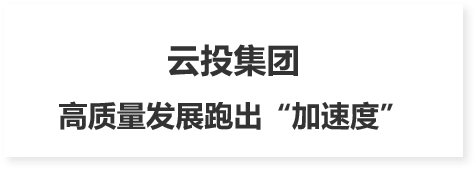 云投集团

高质量发展跑出“加速度”